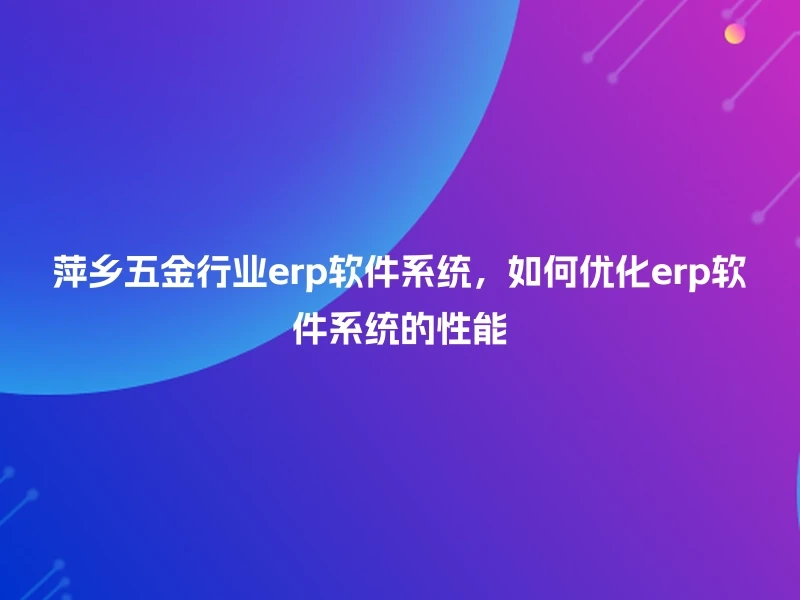 萍乡五金行业erp软件系统，如何优化erp软件系统的性能